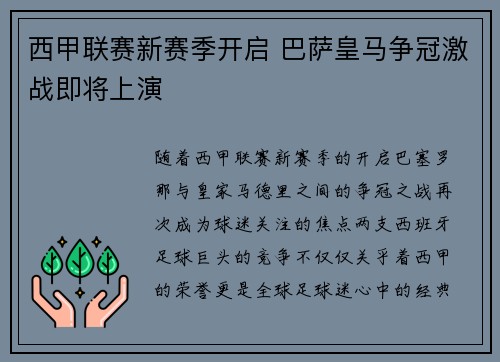 西甲联赛新赛季开启 巴萨皇马争冠激战即将上演

随着西甲联赛新赛季的开启巴塞罗那与皇家马德里之间的争冠之战再次成为球迷关注的焦点两支西班牙足球巨头的竞争不仅仅关乎着西甲的荣誉更是全球足球迷心中的经典